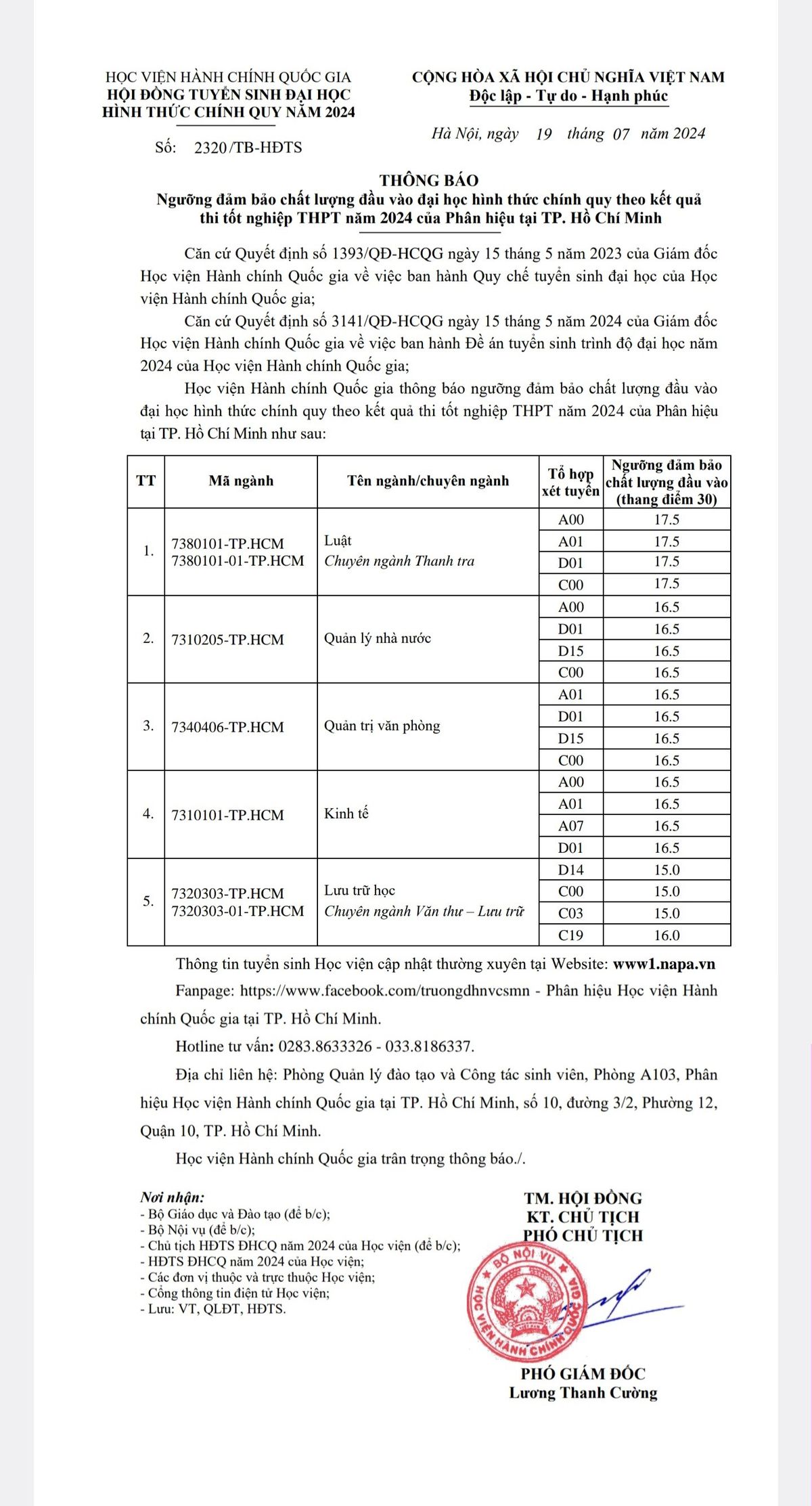 HỌC VIỆN HÀNH CHÍNH QUỐC GIA
HỘI ĐỒNG TUYỂN SINH ĐẠI HỌC
HÌNH THỨC CHÍNH QUY NĂM 2024

Số: 2320/TB-HĐTS

CỘNG HÒA XÃ HỘI CHỦ NGHĨA VIỆT NAM
Độc lập - Tự do - Hạnh phúc

Hà Nội, ngày 19 tháng 07 năm 2024

THÔNG BÁO
Ngưỡng đảm bảo chất lượng đầu vào đại học hình thức chính quy theo kết quả thi tốt nghiệp THPT năm 2024 của Phân hiệu tại TP. Hồ Chí Minh

Căn cứ Quyết định số 1393/QĐ-HCQG ngày 15 tháng 5 năm 2023 của Giám đốc Học viện Hành chính Quốc gia về việc ban hành Quy chế tuyển sinh đại học của Học viện Hành chính Quốc gia;

Căn cứ Quyết định số 3141/QĐ-HCQG ngày 15 tháng 5 năm 2024 của Giám đốc Học viện Hành chính Quốc gia về việc ban hành Đề án tuyển sinh trình độ đại học năm 2024 của Học viện Hành chính Quốc gia;

Học viện Hành chính Quốc gia thông báo ngưỡng đảm bảo chất lượng đầu vào đại học hình thức chính quy theo kết quả thi tốt nghiệp THPT năm 2024 của Phân hiệu tại TP. Hồ Chí Minh như sau:

| TT | Mã ngành | Tên ngành/chuyên ngành | Tổ hợp xét tuyển | Ngưỡng đảm bảo chất lượng đầu vào (thang điểm 30) |
|---|---|---|---|---|
| 1. | 7380101-TP.HCM 7380101-01-TP.HCM | Luật Chuyên ngành Thanh tra | A00 | 17.5 |
| | | | A01 | 17.5 |
| | | | D01 | 17.5 |
| | | | C00 | 17.5 |
| 2. | 7310205-TP.HCM | Quản lý nhà nước | A00 | 16.5 |
| | | | D01 | 16.5 |
| | | | D15 | 16.5 |
| | | | C00 | 16.5 |
| 3. | 7340406-TP.HCM | Quản trị văn phòng | A01 | 16.5 |
| | | | D01 | 16.5 |
| | | | D15 | 16.5 |
| | | | C00 | 16.5 |
| 4. | 7310101-TP.HCM | Kinh tế | A00 | 16.5 |
| | | | A01 | 16.5 |
| | | | A07 | 16.5 |
| | | | D01 | 16.5 |
| 5. | 7320303-TP.HCM 7320303-01-TP.HCM | Lưu trữ học Chuyên ngành Văn thư – Lưu trữ | D14 | 15.0 |
| | | | C00 | 15.0 |
| | | | C03 | 15.0 |
| | | | C19 | 16.0 |

Thông tin tuyển sinh Học viện cập nhật thường xuyên tại Website: www1.napa.vn

Fanpage: https://www.facebook.com/truongdhnvcsmn - Phân hiệu Học viện Hành chính Quốc gia tại TP. Hồ Chí Minh.

Hotline tư vấn: 0283.8633326 - 033.8186337.

Địa chỉ liên hệ: Phòng Quản lý đào tạo và Công tác sinh viên, Phòng A103, Phân hiệu Học viện Hành chính Quốc gia tại TP. Hồ Chí Minh, số 10, đường 3/2, Phường 12, Quận 10, TP. Hồ Chí Minh.

Học viện Hành chính Quốc gia trân trọng thông báo./.

Nơi nhận:
- Bộ Giáo dục và Đào tạo (để b/c);
- Bộ Nội vụ (để b/c);
- Chủ tịch HĐTS ĐHCQ năm 2024 của Học viện (để b/c);
- HĐTS ĐHCQ năm 2024 của Học viện;
- Các đơn vị thuộc và trực thuộc Học viện;
- Cổng thông tin điện tử Học viện;
- Lưu: VT, QLĐT, HĐTS.

TM. HỘI ĐỒNG
KT. CHỦ TỊCH
PHÓ CHỦ TỊCH

BỘ NỘI VỤ
HỌC VIỆN HÀNH CHÍNH QUỐC GIA

PHÓ GIÁM ĐỐC
Lương Thanh Cường